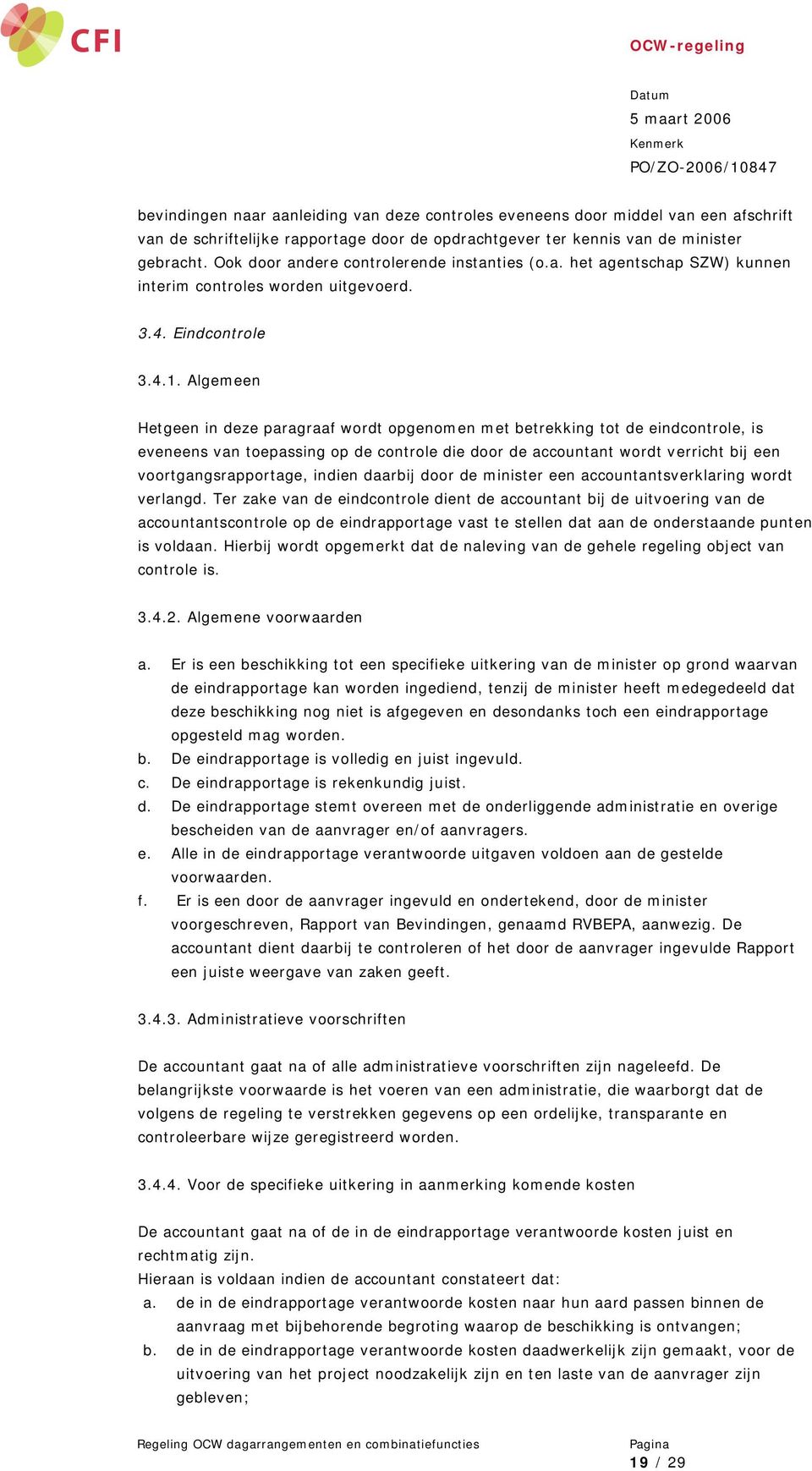 CFI

OCW-regeling

Datum
5 maart 2006
Kenmerk
PO/ZO-2006/10847

bevindingen naar aanleiding van deze controles eveneens door middel van een afschrift van de schriftelijke rapportage door de opdrachtgever ter kennis van de minister gebracht. Ook door andere controlerende instanties (o.a. het agentschap SZW) kunnen interim controles worden uitgevoerd.

3.4. Eindcontrole

3.4.1. Algemeen

Hetgeen in deze paragraaf wordt opgenomen met betrekking tot de eindcontrole, is eveneens van toepassing op de controle die door de accountant wordt verricht bij een voortgangsrapportage, indien daarbij door de minister een accountantsverklaring wordt verlangd. Ter zake van de eindcontrole dient de accountant bij de uitvoering van de accountantscontrole op de eindrapportage vast te stellen dat aan de onderstaande punten is voldaan. Hierbij wordt opgemerkt dat de naleving van de gehele regeling object van controle is.

3.4.2. Algemene voorwaarden

a. Er is een beschikking tot een specifieke uitkering van de minister op grond waarvan de eindrapportage kan worden ingediend, tenzij de minister heeft medegedeeld dat deze beschikking nog niet is afgegeven en desondanks toch een eindrapportage opgesteld mag worden.
b. De eindrapportage is volledig en juist ingevuld.
c. De eindrapportage is rekenkundig juist.
d. De eindrapportage stemt overeen met de onderliggende administratie en overige bescheiden van de aanvrager en/of aanvragers.
e. Alle in de eindrapportage verantwoorde uitgaven voldoen aan de gestelde voorwaarden.
f. Er is een door de aanvrager ingevuld en ondertekend, door de minister voorgeschreven, Rapport van Bevindingen, genaamd RVBEPA, aanwezig. De accountant dient daarbij te controleren of het door de aanvrager ingevulde Rapport een juiste weergave van zaken geeft.

3.4.3. Administratieve voorschriften

De accountant gaat na of alle administratieve voorschriften zijn nageleefd. De belangrijkste voorwaarde is het voeren van een administratie, die waarborgt dat de volgens de regeling te verstrekken gegevens op een ordelijke, transparante en controleerbare wijze geregistreerd worden.

3.4.4. Voor de specifieke uitkering in aanmerking komende kosten

De accountant gaat na of de in de eindrapportage verantwoorde kosten juist en rechtmatig zijn.
Hieraan is voldaan indien de accountant constateert dat:
a. de in de eindrapportage verantwoorde kosten naar hun aard passen binnen de aanvraag met bijbehorende begroting waarop de beschikking is ontvangen;
b. de in de eindrapportage verantwoorde kosten daadwerkelijk zijn gemaakt, voor de uitvoering van het project noodzakelijk zijn en ten laste van de aanvrager zijn gebleven;

Regeling OCW dagarrangementen en combinatiefuncties

Pagina
19 / 29